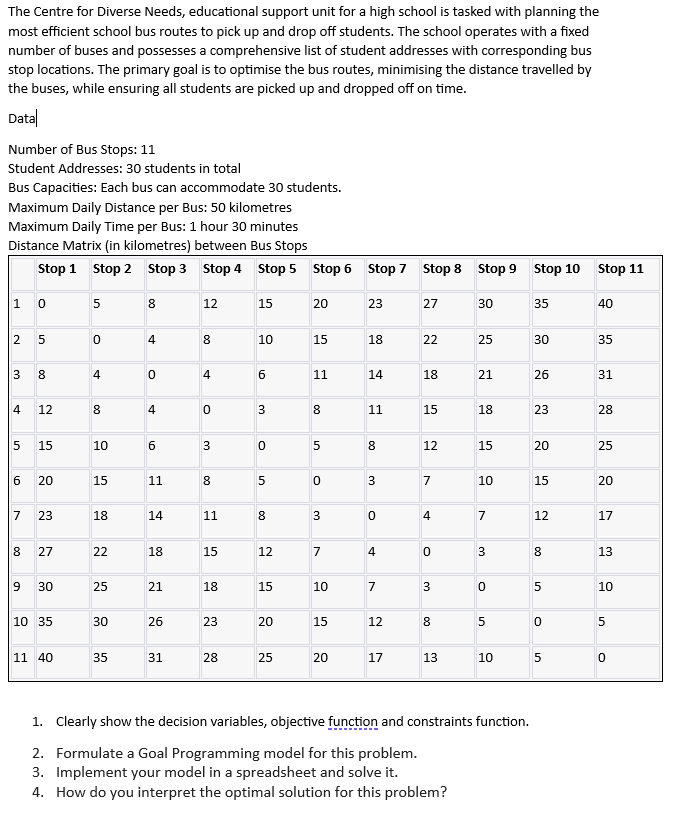 The Centre for Diverse Needs, educational support unit for a high school is tasked with planning the most efficient school bus routes to pick up and drop off students. The school operates with a fixed number of buses and possesses a comprehensive list of student addresses with corresponding bus stop locations. The primary goal is to optimise the bus routes, minimising the distance travelled by the buses, while ensuring all students are picked up and dropped off on time.

Data

Number of Bus Stops: 11
Student Addresses: 30 students in total
Bus Capacities: Each bus can accommodate 30 students.
Maximum Daily Distance per Bus: 50 kilometres
Maximum Daily Time per Bus: 1 hour 30 minutes
Distance Matrix (in kilometres) between Bus Stops

| | Stop 1 | Stop 2 | Stop 3 | Stop 4 | Stop 5 | Stop 6 | Stop 7 | Stop 8 | Stop 9 | Stop 10 | Stop 11 |
|---|---|---|---|---|---|---|---|---|---|---|---|
| 1 | 0 | 5 | 8 | 12 | 15 | 20 | 23 | 27 | 30 | 35 | 40 |
| 2 | 5 | 0 | 4 | 8 | 10 | 15 | 18 | 22 | 25 | 30 | 35 |
| 3 | 8 | 4 | 0 | 4 | 6 | 11 | 14 | 18 | 21 | 26 | 31 |
| 4 | 12 | 8 | 4 | 0 | 3 | 8 | 11 | 15 | 18 | 23 | 28 |
| 5 | 15 | 10 | 6 | 3 | 0 | 5 | 8 | 12 | 15 | 20 | 25 |
| 6 | 20 | 15 | 11 | 8 | 5 | 0 | 3 | 7 | 10 | 15 | 20 |
| 7 | 23 | 18 | 14 | 11 | 8 | 3 | 0 | 4 | 7 | 12 | 17 |
| 8 | 27 | 22 | 18 | 15 | 12 | 7 | 4 | 0 | 3 | 8 | 13 |
| 9 | 30 | 25 | 21 | 18 | 15 | 10 | 7 | 3 | 0 | 5 | 10 |
| 10 | 35 | 30 | 26 | 23 | 20 | 15 | 12 | 8 | 5 | 0 | 5 |
| 11 | 40 | 35 | 31 | 28 | 25 | 20 | 17 | 13 | 10 | 5 | 0 |

1. Clearly show the decision variables, objective function and constraints function.
2. Formulate a Goal Programming model for this problem.
3. Implement your model in a spreadsheet and solve it.
4. How do you interpret the optimal solution for this problem?